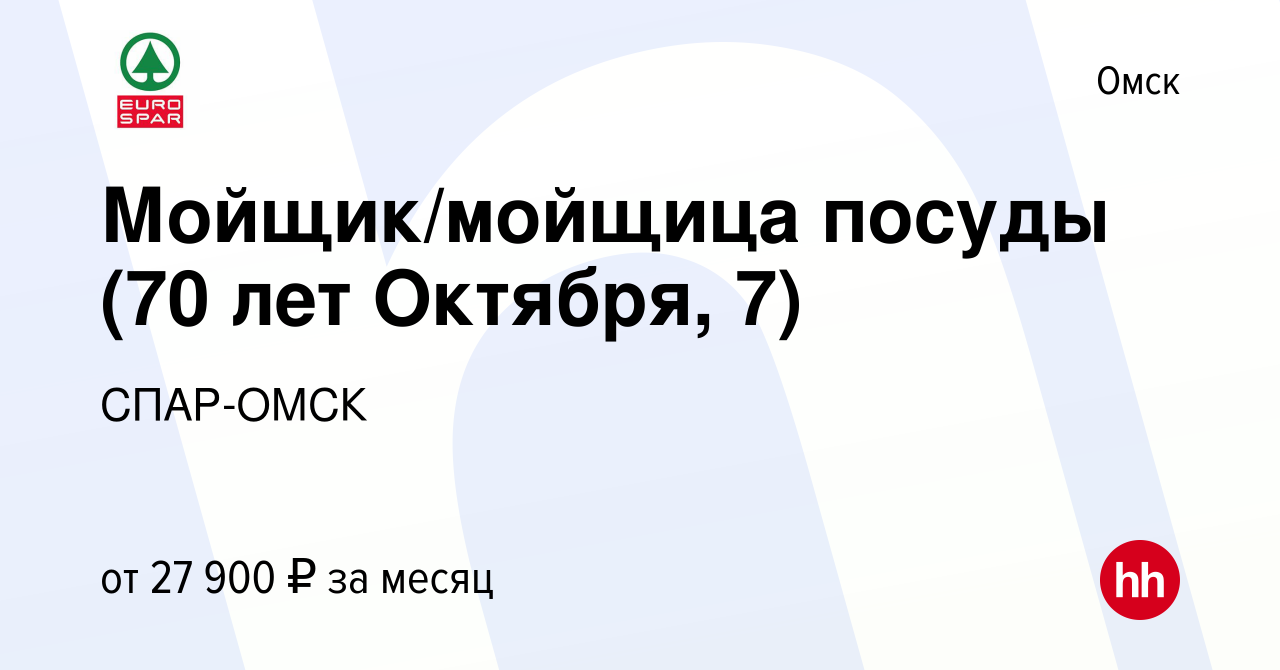 EURO SPAR

Омск

Мойщик/мойщица посуды (70 лет Октября, 7)

СПАР-ОМСК

от 27 900 ₽ за месяц

hh